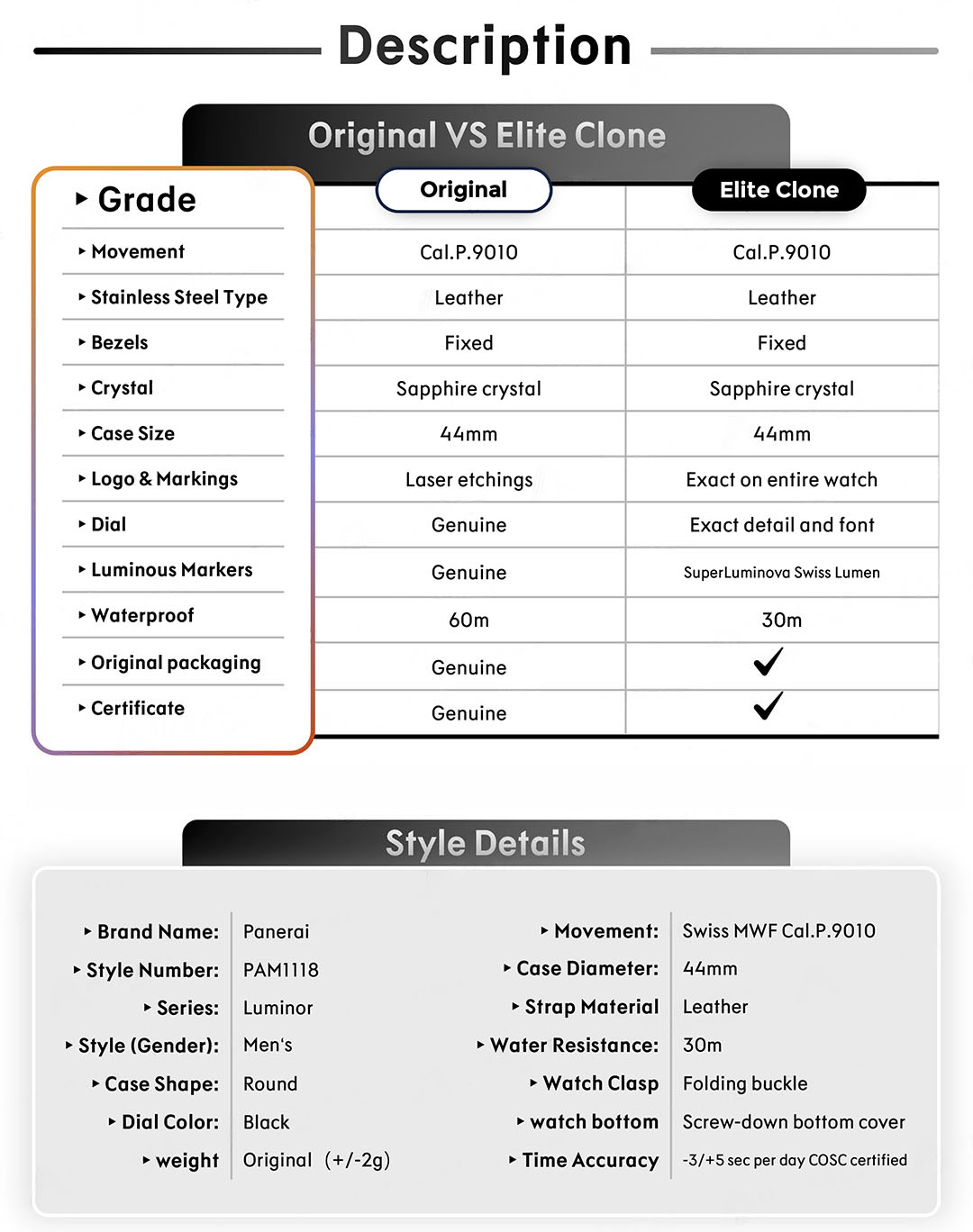 Description

Original VS Elite Clone

| ▸ Grade | Original | Elite Clone |
|---|---|---|
| ▸ Movement | Cal.P.9010 | Cal.P.9010 |
| ▸ Stainless Steel Type | Leather | Leather |
| ▸ Bezels | Fixed | Fixed |
| ▸ Crystal | Sapphire crystal | Sapphire crystal |
| ▸ Case Size | 44mm | 44mm |
| ▸ Logo & Markings | Laser etchings | Exact on entire watch |
| ▸ Dial | Genuine | Exact detail and font |
| ▸ Luminous Markers | Genuine | SuperLuminova Swiss Lumen |
| ▸ Waterproof | 60m | 30m |
| ▸ Original packaging | Genuine | ✓ |
| ▸ Certificate | Genuine | ✓ |

Style Details

▸ Brand Name: Panerai
▸ Style Number: PAM1118
▸ Series: Luminor
▸ Style (Gender): Men's
▸ Case Shape: Round
▸ Dial Color: Black
▸ weight Original (+/-2g)

▸ Movement: Swiss MWF Cal.P.9010
▸ Case Diameter: 44mm
▸ Strap Material Leather
▸ Water Resistance: 30m
▸ Watch Clasp Folding buckle
▸ watch bottom Screw-down bottom cover
▸ Time Accuracy -3/+5 sec per day COSC certified